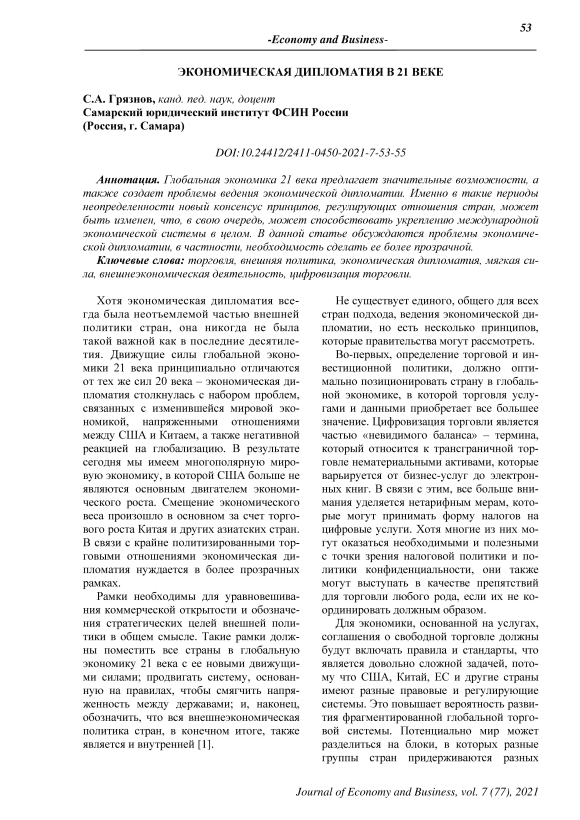 53

-Economy and Business-

ЭКОНОМИЧЕСКАЯ ДИПЛОМАТИЯ В 21 ВЕКЕ

С.А. Грязнов, канд. пед. наук, доцент
Самарский юридический институт ФСИН России
(Россия, г. Самара)

DOI:10.24412/2411-0450-2021-7-53-55

Аннотация. Глобальная экономика 21 века предлагает значительные возможности, а также создает проблемы ведения экономической дипломатии. Именно в такие периоды неопределенности новый консенсус принципов, регулирующих отношения стран, может быть изменен, что, в свою очередь, может способствовать укреплению международной экономической системы в целом. В данной статье обсуждаются проблемы экономической дипломатии, в частности, необходимость сделать ее более прозрачной.

Ключевые слова: торговля, внешняя политика, экономическая дипломатия, мягкая сила, внешнеэкономическая деятельность, цифровизация торговли.

Хотя экономическая дипломатия всегда была неотъемлемой частью внешней политики стран, она никогда не была такой важной как в последние десятилетия. Движущие силы глобальной экономики 21 века принципиально отличаются от тех же сил 20 века – экономическая дипломатия столкнулась с набором проблем, связанных с изменившейся мировой экономикой, напряженными отношениями между США и Китаем, а также негативной реакцией на глобализацию. В результате сегодня мы имеем многополярную мировую экономику, в которой США больше не являются основным двигателем экономического роста. Смещение экономического веса произошло в основном за счет торгового роста Китая и других азиатских стран. В связи с крайне политизированными торговыми отношениями экономическая дипломатия нуждается в более прозрачных рамках.

Рамки необходимы для уравновешивания коммерческой открытости и обозначения стратегических целей внешней политики в общем смысле. Такие рамки должны поместить все страны в глобальную экономику 21 века с ее новыми движущими силами; продвигать систему, основанную на правилах, чтобы смягчить напряженность между державами; и, наконец, обозначить, что вся внешнеэкономическая политика стран, в конечном итоге, также является и внутренней [1].

Не существует единого, общего для всех стран подхода, ведения экономической дипломатии, но есть несколько принципов, которые правительства могут рассмотреть.

Во-первых, определение торговой и инвестиционной политики, должно оптимально позиционировать страну в глобальной экономике, в которой торговля услугами и данными приобретает все большее значение. Цифровизация торговли является частью «невидимого баланса» – термина, который относится к трансграничной торговле нематериальными активами, которые варьируется от бизнес-услуг до электронных книг. В связи с этим, все больше внимания уделяется нетарифным мерам, которые могут принимать форму налогов на цифровые услуги. Хотя многие из них могут оказаться необходимыми и полезными с точки зрения налоговой политики и политики конфиденциальности, они также могут выступать в качестве препятствий для торговли любого рода, если их не координировать должным образом.

Для экономики, основанной на услугах, соглашения о свободной торговле должны будут включать правила и стандарты, что является довольно сложной задачей, потому что США, Китай, ЕС и другие страны имеют разные правовые и регулирующие системы. Это повышает вероятность развития фрагментированной глобальной торговой системы. Потенциально мир может разделиться на блоки, в которых разные группы стран придерживаются разных

Journal of Economy and Business, vol. 7 (77), 2021